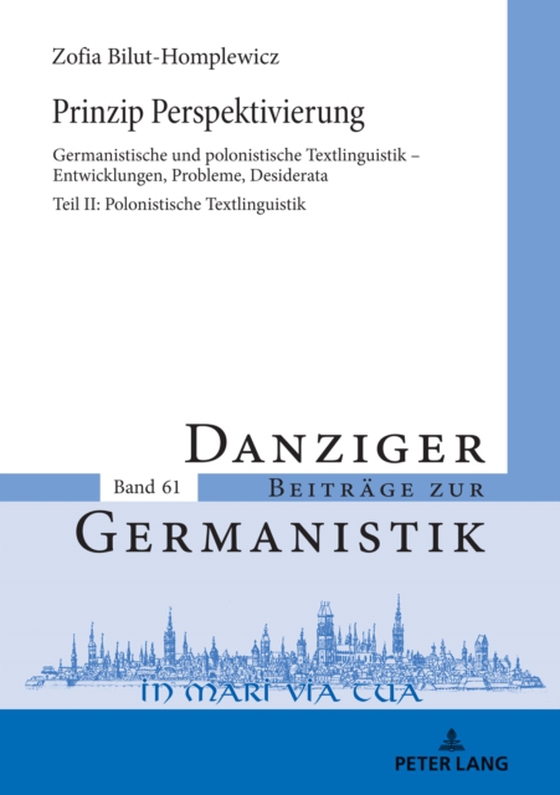 Zofia Bilut-Homplewicz

Prinzip Perspektivierung

Germanistische und polonistische Textlinguistik – Entwicklungen, Probleme, Desiderata

Teil II: Polonistische Textlinguistik

DANZIGER

Band 61

BEITRÄGE ZUR

GERMANISTIK

IN MARI VIA TUA

PETER LANG